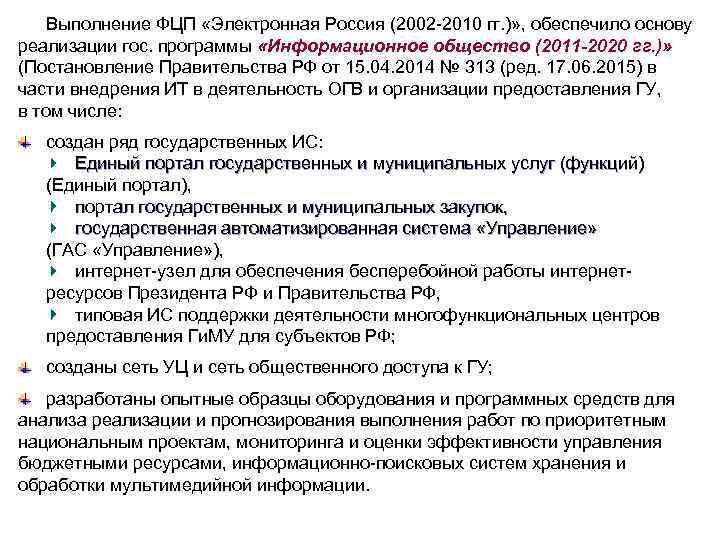 Выполнение ФЦП «Электронная Россия (2002-2010 гг.)», обеспечило основу реализации гос. программы «Информационное общество (2011-2020 гг.)» (Постановление Правительства РФ от 15.04.2014 № 313 (ред. 17.06.2015) в части внедрения ИТ в деятельность ОГВ и организации предоставления ГУ, в том числе:

создан ряд государственных ИС:
Единый портал государственных и муниципальных услуг (функций) (Единый портал),
портал государственных и муниципальных закупок,
государственная автоматизированная система «Управление» (ГАС «Управление»),
интернет-узел для обеспечения бесперебойной работы интернет-ресурсов Президента РФ и Правительства РФ,
типовая ИС поддержки деятельности многофункциональных центров предоставления ГиМУ для субъектов РФ;

созданы сеть УЦ и сеть общественного доступа к ГУ;

разработаны опытные образцы оборудования и программных средств для анализа реализации и прогнозирования выполнения работ по приоритетным национальным проектам, мониторинга и оценки эффективности управления бюджетными ресурсами, информационно-поисковых систем хранения и обработки мультимедийной информации.